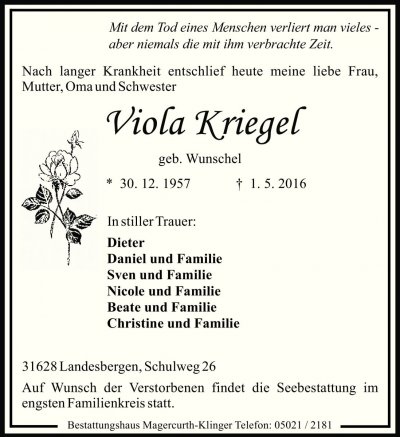 Mit dem Tod eines Menschen verliert man vieles - aber niemals die mit ihm verbrachte Zeit.

Nach langer Krankheit entschlief heute meine liebe Frau, Mutter, Oma und Schwester

Viola Kriegel

geb. Wunschel

* 30. 12. 1957 † 1. 5. 2016

In stiller Trauer:

Dieter
Daniel und Familie
Sven und Familie
Nicole und Familie
Beate und Familie
Christine und Familie

31628 Landesbergen, Schulweg 26

Auf Wunsch der Verstorbenen findet die Seebestattung im engsten Familienkreis statt.

Bestattungshaus Magercurth-Klinger Telefon: 05021 / 2181